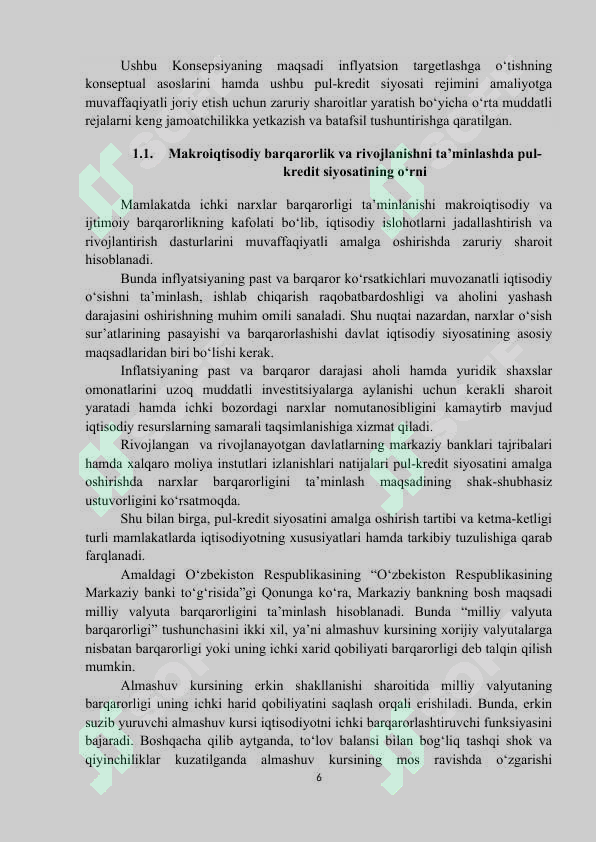 Ushbu Konsepsiyaning maqsadi inflyatsion targetlashga o'tishning konseptual asoslarini hamda ushbu pul-kredit siyosati rejimini amaliyotga muvaffaqiyatli joriy etish uchun zaruriy sharoitlar yaratish bo'yicha o'rta muddatli rejalarni keng jamoatchilikka yetkazish va batafsil tushuntirishga qaratilgan.

1.1. Makroiqtisodiy barqarorlik va rivojlanishni ta'minlashda pul-kredit siyosatining o'rni

Mamlakatda ichki narxlar barqarorligi ta'minlanishi makroiqtisodiy va ijtimoiy barqarorlikning kafolati bo'lib, iqtisodiy islohotlarni jadallashtirish va rivojlantirish dasturlarini muvaffaqiyatli amalga oshirishda zaruriy sharoit hisoblanadi.

Bunda inflyatsiyaning past va barqaror ko'rsatkichlari muvozanatli iqtisodiy o'sishni ta'minlash, ishlab chiqarish raqobatbardoshligi va aholini yashash darajasini oshirishning muhim omili sanaladi. Shu nuqtai nazardan, narxlar o'sish sur'atlarining pasayishi va barqarorlashishi davlat iqtisodiy siyosatining asosiy maqsadlaridan biri bo'lishi kerak.

Inflatsiyaning past va barqaror darajasi aholi hamda yuridik shaxslar omonatlarini uzoq muddatli investitsiyalarga aylanishi uchun kerakli sharoit yaratadi hamda ichki bozordagi narxlar nomutanosibligini kamaytirb mavjud iqtisodiy resurslarning samarali taqsimlanishiga xizmat qiladi.

Rivojlangan va rivojlanayotgan davlatlarning markaziy banklari tajribalari hamda xalqaro moliya instutlari izlanishlari natijalari pul-kredit siyosatini amalga oshirishda narxlar barqarorligini ta'minlash maqsadining shak-shubhasiz ustuvorligini ko'rsatmoqda.

Shu bilan birga, pul-kredit siyosatini amalga oshirish tartibi va ketma-ketligi turli mamlakatlarda iqtisodiyotning xususiyatlari hamda tarkibiy tuzulishiga qarab farqlanadi.

Amaldagi O'zbekiston Respublikasining "O'zbekiston Respublikasining Markaziy banki to'g'risida"gi Qonunga ko'ra, Markaziy bankning bosh maqsadi milliy valyuta barqarorligini ta'minlash hisoblanadi. Bunda "milliy valyuta barqarorligi" tushunchasini ikki xil, ya'ni almashuv kursining xorijiy valyutalarga nisbatan barqarorligi yoki uning ichki xarid qobiliyati barqarorligi deb talqin qilish mumkin.

Almashuv kursining erkin shakllanishi sharoitida milliy valyutaning barqarorligi uning ichki harid qobiliyatini saqlash orqali erishiladi. Bunda, erkin suzib yuruvchi almashuv kursi iqtisodiyotni ichki barqarorlashtiruvchi funksiyasini bajaradi. Boshqacha qilib aytganda, to'lov balansi bilan bog'liq tashqi shok va qiyinchiliklar kuzatilganda almashuv kursining mos ravishda o'zgarishi

6